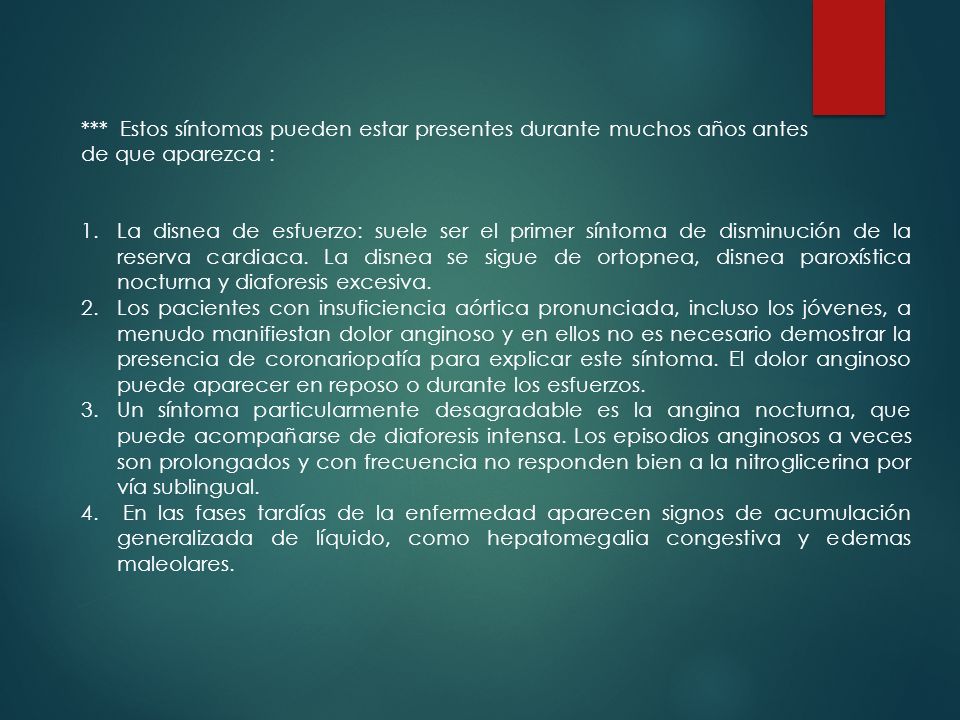 *** Estos síntomas pueden estar presentes durante muchos años antes de que aparezca :

1. La disnea de esfuerzo: suele ser el primer síntoma de disminución de la reserva cardiaca. La disnea se sigue de ortopnea, disnea paroxística nocturna y diaforesis excesiva.
2. Los pacientes con insuficiencia aórtica pronunciada, incluso los jóvenes, a menudo manifiestan dolor anginoso y en ellos no es necesario demostrar la presencia de coronariopatía para explicar este síntoma. El dolor anginoso puede aparecer en reposo o durante los esfuerzos.
3. Un síntoma particularmente desagradable es la angina nocturna, que puede acompañarse de diaforesis intensa. Los episodios anginosos a veces son prolongados y con frecuencia no responden bien a la nitroglicerina por vía sublingual.
4. En las fases tardías de la enfermedad aparecen signos de acumulación generalizada de líquido, como hepatomegalia congestiva y edemas maleolares.